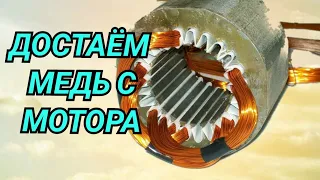 ДОСТАЁМ МЕДЬ С МОТОРА